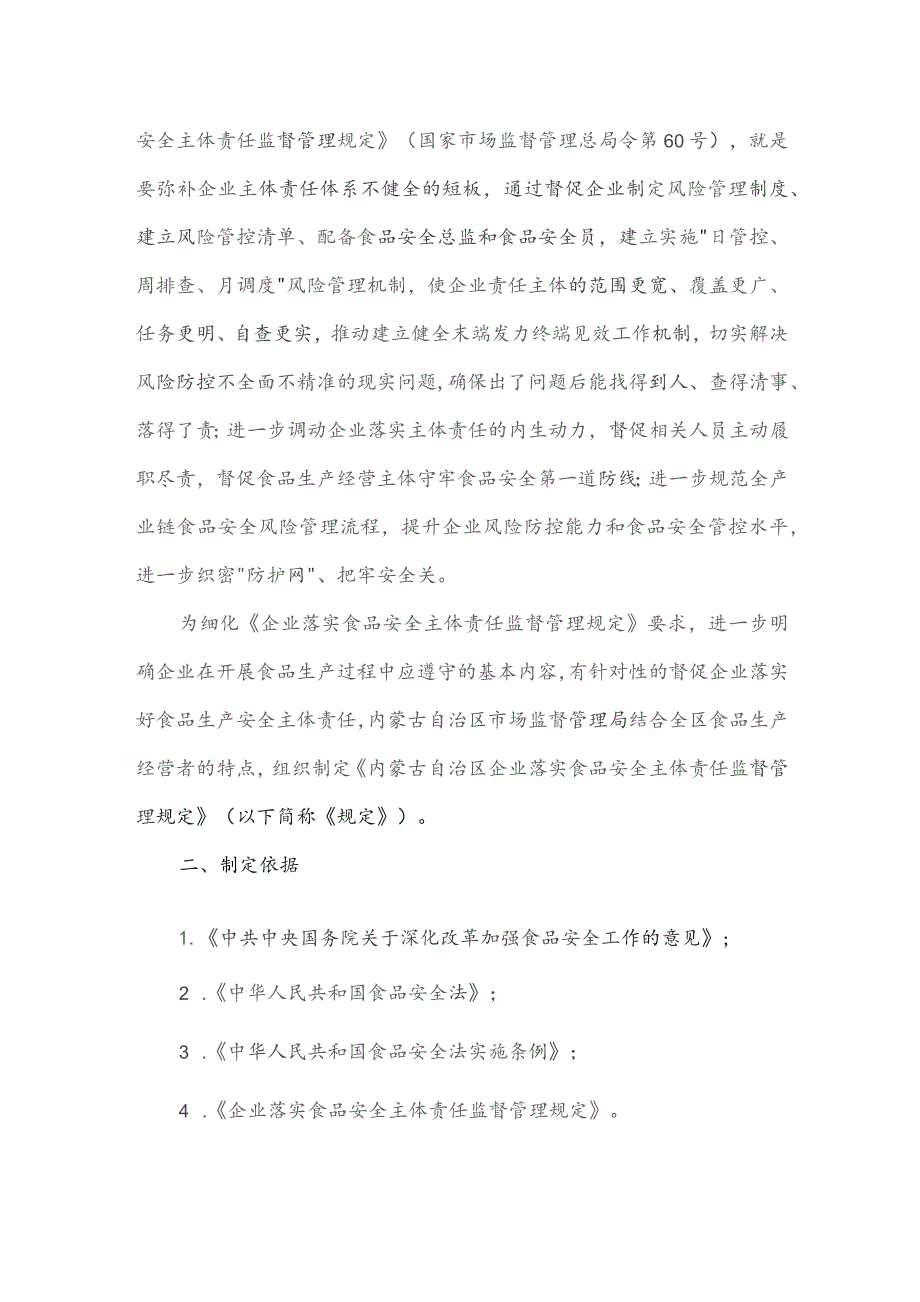 安全主体责任监督管理规定》（国家市场监督管理总局令第60号），就是要弥补企业主体责任体系不健全的短板，通过督促企业制定风险管理制度、建立风险管控清单、配备食品安全总监和食品安全员，建立实施"日管控、周排查、月调度"风险管理机制，使企业责任主体的范围更宽、覆盖更广、任务更明、自查更实，推动建立健全末端发力终端见效工作机制，切实解决风险防控不全面不精准的现实问题，确保出了问题后能找得到人、查得清事、落得了责；进一步调动企业落实主体责任的内生动力，督促相关人员主动履职尽责，督促食品生产经营主体守牢食品安全第一道防线；进一步规范全产业链食品安全风险管理流程，提升企业风险防控能力和食品安全管控水平，进一步织密"防护网"、把牢安全关。

为细化《企业落实食品安全主体责任监督管理规定》要求，进一步明确企业在开展食品生产过程中应遵守的基本内容，有针对性的督促企业落实好食品生产安全主体责任，内蒙古自治区市场监督管理局结合全区食品生产经营者的特点，组织制定《内蒙古自治区企业落实食品安全主体责任监督管理规定》（以下简称《规定》）。

二、制定依据

1.《中共中央国务院关于深化改革加强食品安全工作的意见》；

2 .《中华人民共和国食品安全法》；

3 .《中华人民共和国食品安全法实施条例》；

4 .《企业落实食品安全主体责任监督管理规定》。